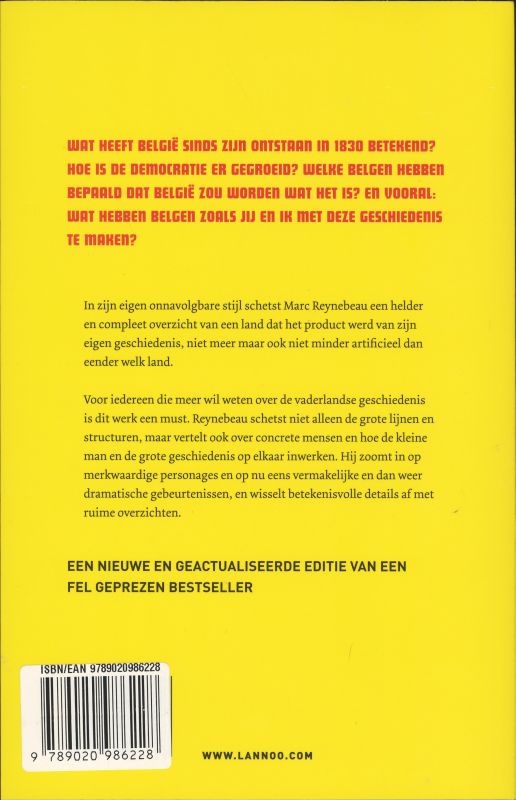 WAT HEEFT BELGIË SINDS ZIJN ONTSTAAN IN 1830 BETEKEND? HOE IS DE DEMOCRATIE ER GEGROEID? WELKE BELGEN HEBBEN BEPAALD DAT BELGIË ZOU WORDEN WAT HET IS? EN VOORAL: WAT HEBBEN BELGEN ZOALS JIJ EN IK MET DEZE GESCHIEDENIS TE MAKEN?

In zijn eigen onnavolgbare stijl schetst Marc Reynebeau een helder en compleet overzicht van een land dat het product werd van zijn eigen geschiedenis, niet meer maar ook niet minder artificieel dan eender welk land.

Voor iedereen die meer wil weten over de vaderlandse geschiedenis is dit werk een must. Reynebeau schetst niet alleen de grote lijnen en structuren, maar vertelt ook over concrete mensen en hoe de kleine man en de grote geschiedenis op elkaar inwerken. Hij zoomt in op merkwaardige personages en op nu eens vermakelijke en dan weer dramatische gebeurtenissen, en wisselt betekenisvolle details af met ruime overzichten.

EEN NIEUWE EN GEACTUALISEERDE EDITIE VAN EEN FEL GEPREZEN BESTSELLER

ISBN/EAN 9789020986228

9 789020 986228

WWW.LANNOO.COM